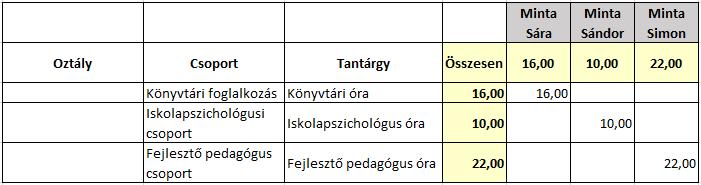 |  |  |  |  | Minta Sára | Minta Sándor | Minta Simon |
|---|---|---|---|---|---|---|
| Oztály | Csoport | Tantárgy | Összesen | 16,00 | 10,00 | 22,00 |
|  | Könyvtári foglalkozás | Könyvtári óra | 16,00 | 16,00 |  |  |
|  | Iskolapszichológusi csoport | Iskolapszichológus óra | 10,00 |  | 10,00 |  |
|  | Fejlesztő pedagógus csoport | Fejlesztő pedagógus óra | 22,00 |  |  | 22,00 |